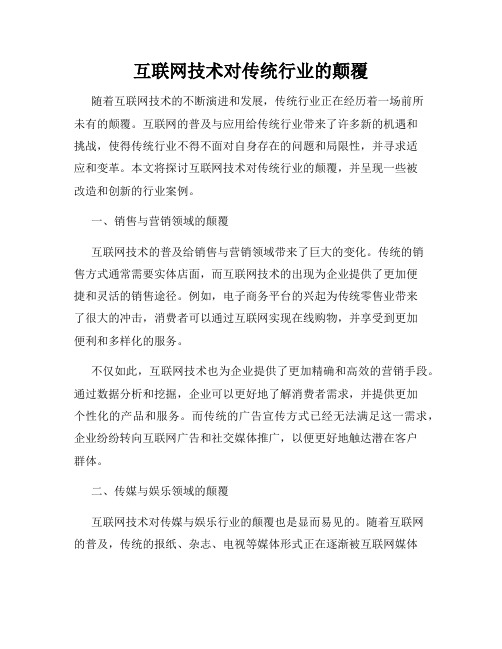 互联网技术对传统行业的颠覆

随着互联网技术的不断演进和发展，传统行业正在经历着一场前所未有的颠覆。互联网的普及与应用给传统行业带来了许多新的机遇和挑战，使得传统行业不得不面对自身存在的问题和局限性，并寻求适应和变革。本文将探讨互联网技术对传统行业的颠覆，并呈现一些被改造和创新的行业案例。

一、销售与营销领域的颠覆

互联网技术的普及给销售与营销领域带来了巨大的变化。传统的销售方式通常需要实体店面，而互联网技术的出现为企业提供了更加便捷和灵活的销售途径。例如，电子商务平台的兴起为传统零售业带来了很大的冲击，消费者可以通过互联网实现在线购物，并享受到更加便利和多样化的服务。

不仅如此，互联网技术也为企业提供了更加精确和高效的营销手段。通过数据分析和挖掘，企业可以更好地了解消费者需求，并提供更加个性化的产品和服务。而传统的广告宣传方式已经无法满足这一需求，企业纷纷转向互联网广告和社交媒体推广，以便更好地触达潜在客户群体。

二、传媒与娱乐领域的颠覆

互联网技术对传媒与娱乐行业的颠覆也是显而易见的。随着互联网的普及，传统的报纸、杂志、电视等媒体形式正在逐渐被互联网媒体